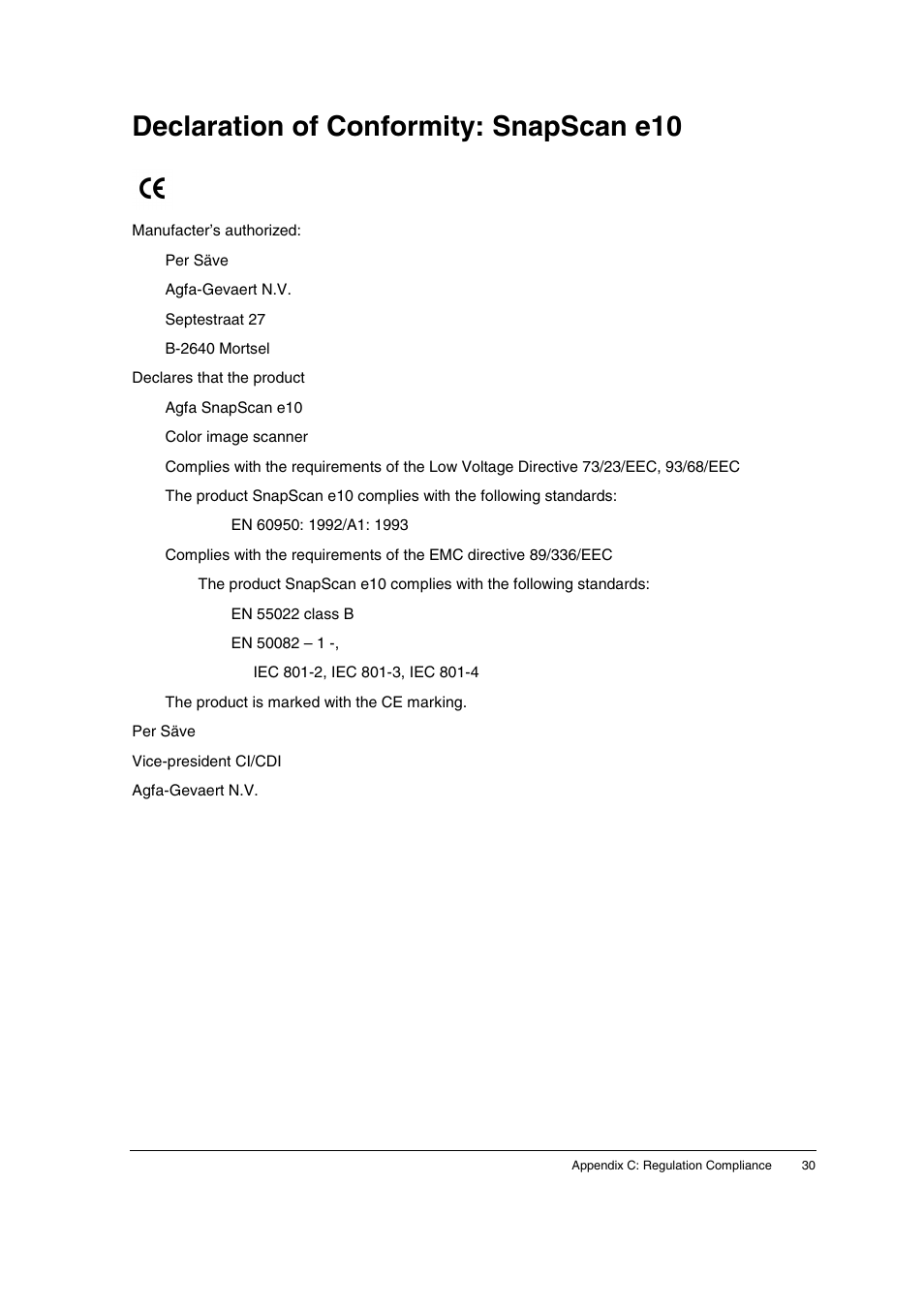 Declaration of Conformity: SnapScan e10

CE

Manufacter's authorized:

Per Säve

Agfa-Gevaert N.V.

Septestraat 27

B-2640 Mortsel

Declares that the product

Agfa SnapScan e10

Color image scanner

Complies with the requirements of the Low Voltage Directive 73/23/EEC, 93/68/EEC

The product SnapScan e10 complies with the following standards:

EN 60950: 1992/A1: 1993

Complies with the requirements of the EMC directive 89/336/EEC

The product SnapScan e10 complies with the following standards:

EN 55022 class B

EN 50082 – 1 -,

IEC 801-2, IEC 801-3, IEC 801-4

The product is marked with the CE marking.

Per Säve

Vice-president CI/CDI

Agfa-Gevaert N.V.

Appendix C: Regulation Compliance 30